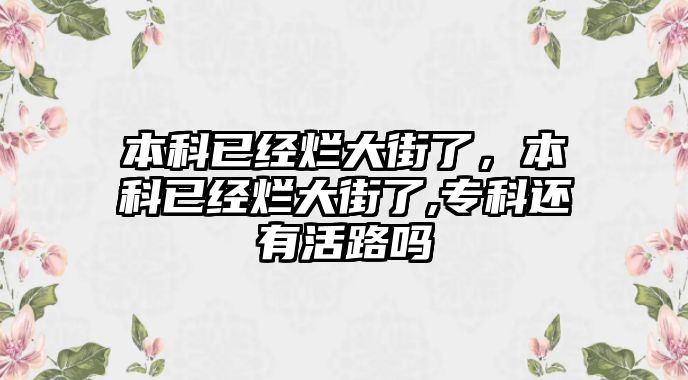 本科已经烂大街了，本科已经烂大街了,专科还有活路吗